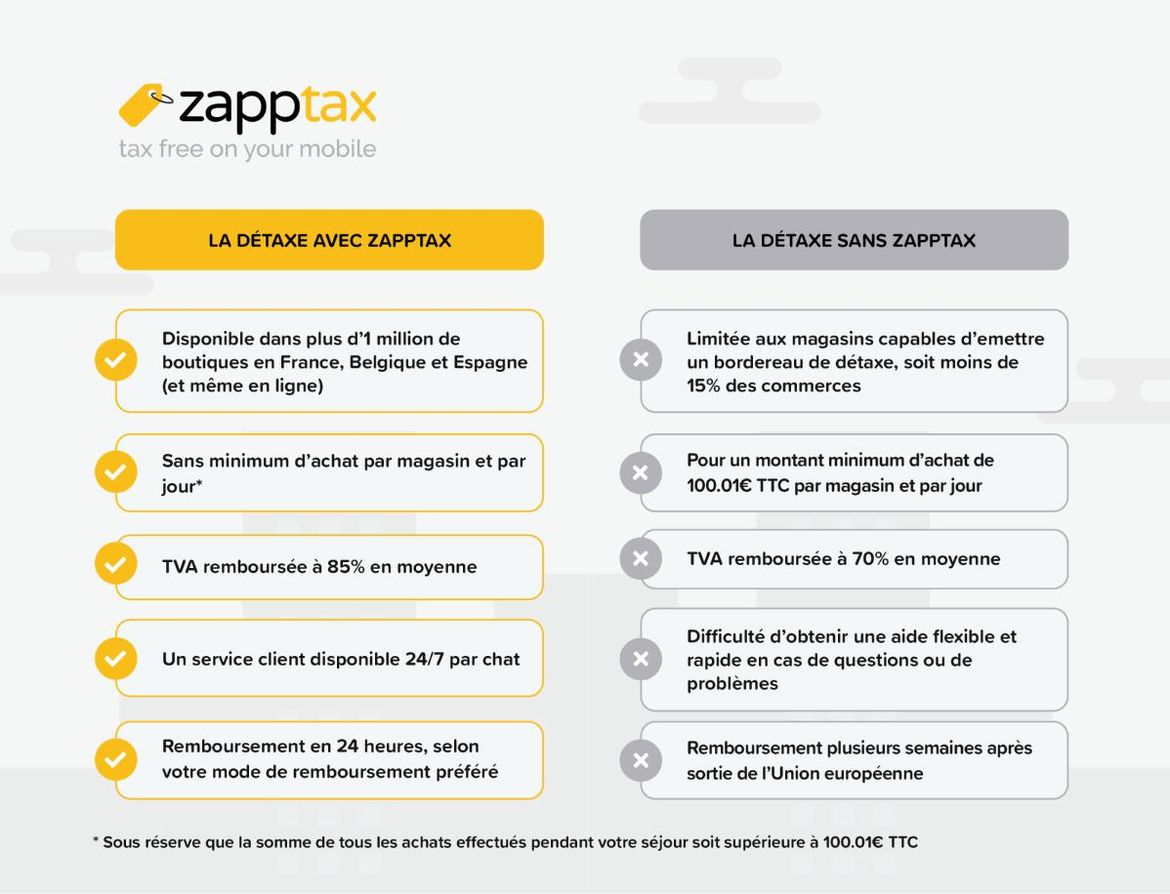 zapptax
tax free on your mobile

LA DÉTAXE AVEC ZAPPTAX

Disponible dans plus d'1 million de boutiques en France, Belgique et Espagne (et même en ligne)

Sans minimum d'achat par magasin et par jour*

TVA remboursée à 85% en moyenne

Un service client disponible 24/7 par chat

Remboursement en 24 heures, selon votre mode de remboursement préféré

LA DÉTAXE SANS ZAPPTAX

Limitée aux magasins capables d'emettre un bordereau de détaxe, soit moins de 15% des commerces

Pour un montant minimum d'achat de 100.01€ TTC par magasin et par jour

TVA remboursée à 70% en moyenne

Difficulté d'obtenir une aide flexible et rapide en cas de questions ou de problèmes

Remboursement plusieurs semaines après sortie de l'Union européenne

* Sous réserve que la somme de tous les achats effectués pendant votre séjour soit supérieure à 100.01€ TTC